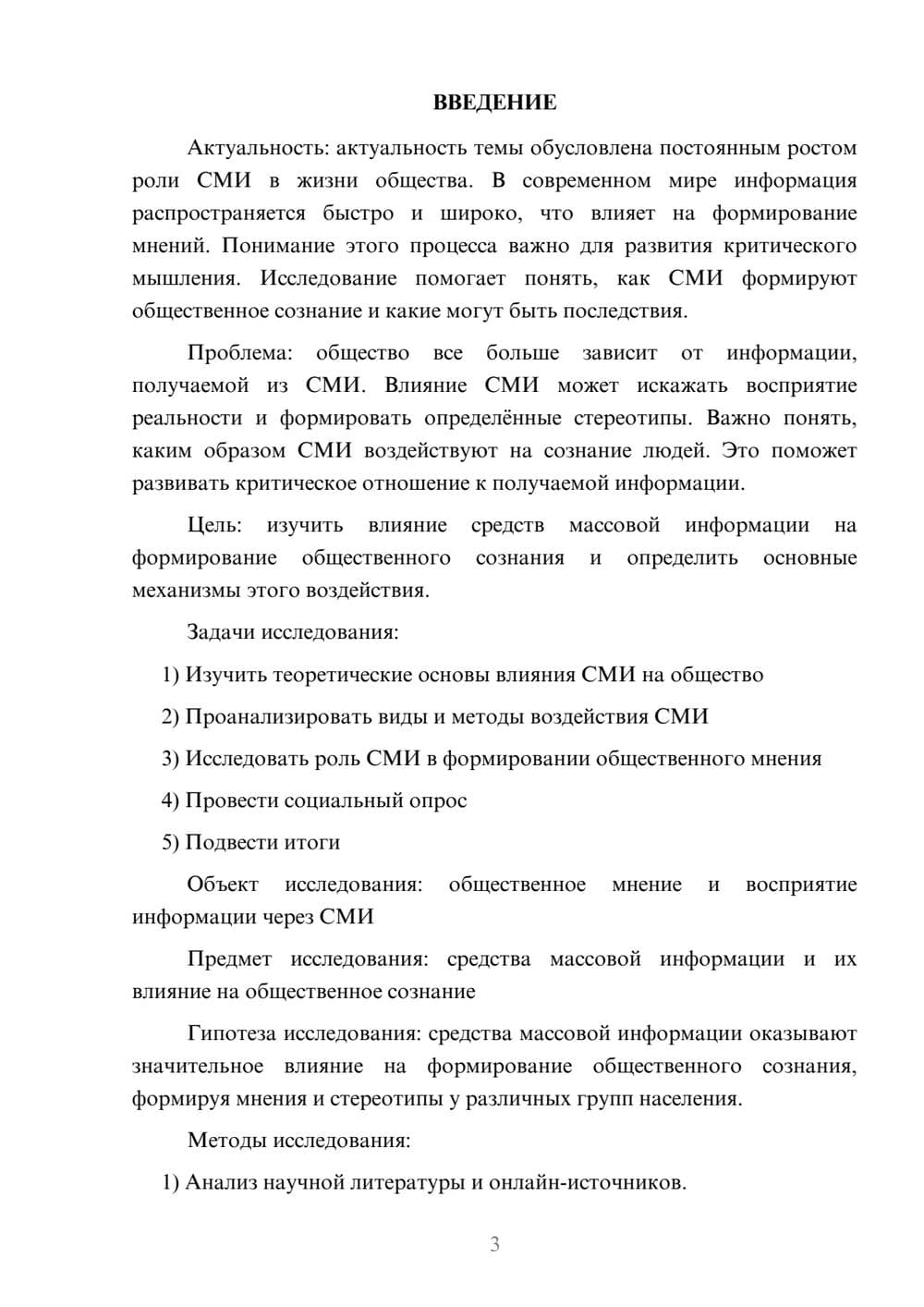 ВВЕДЕНИЕ

Актуальность: актуальность темы обусловлена постоянным ростом роли СМИ в жизни общества. В современном мире информация распространяется быстро и широко, что влияет на формирование мнений. Понимание этого процесса важно для развития критического мышления. Исследование помогает понять, как СМИ формируют общественное сознание и какие могут быть последствия.

Проблема: общество все больше зависит от информации, получаемой из СМИ. Влияние СМИ может искажать восприятие реальности и формировать определённые стереотипы. Важно понять, каким образом СМИ воздействуют на сознание людей. Это поможет развивать критическое отношение к получаемой информации.

Цель: изучить влияние средств массовой информации на формирование общественного сознания и определить основные механизмы этого воздействия.

Задачи исследования:

1) Изучить теоретические основы влияния СМИ на общество

2) Проанализировать виды и методы воздействия СМИ

3) Исследовать роль СМИ в формировании общественного мнения

4) Провести социальный опрос

5) Подвести итоги

Объект исследования: общественное мнение и восприятие информации через СМИ

Предмет исследования: средства массовой информации и их влияние на общественное сознание

Гипотеза исследования: средства массовой информации оказывают значительное влияние на формирование общественного сознания, формируя мнения и стереотипы у различных групп населения.

Методы исследования:

1) Анализ научной литературы и онлайн-источников.

3